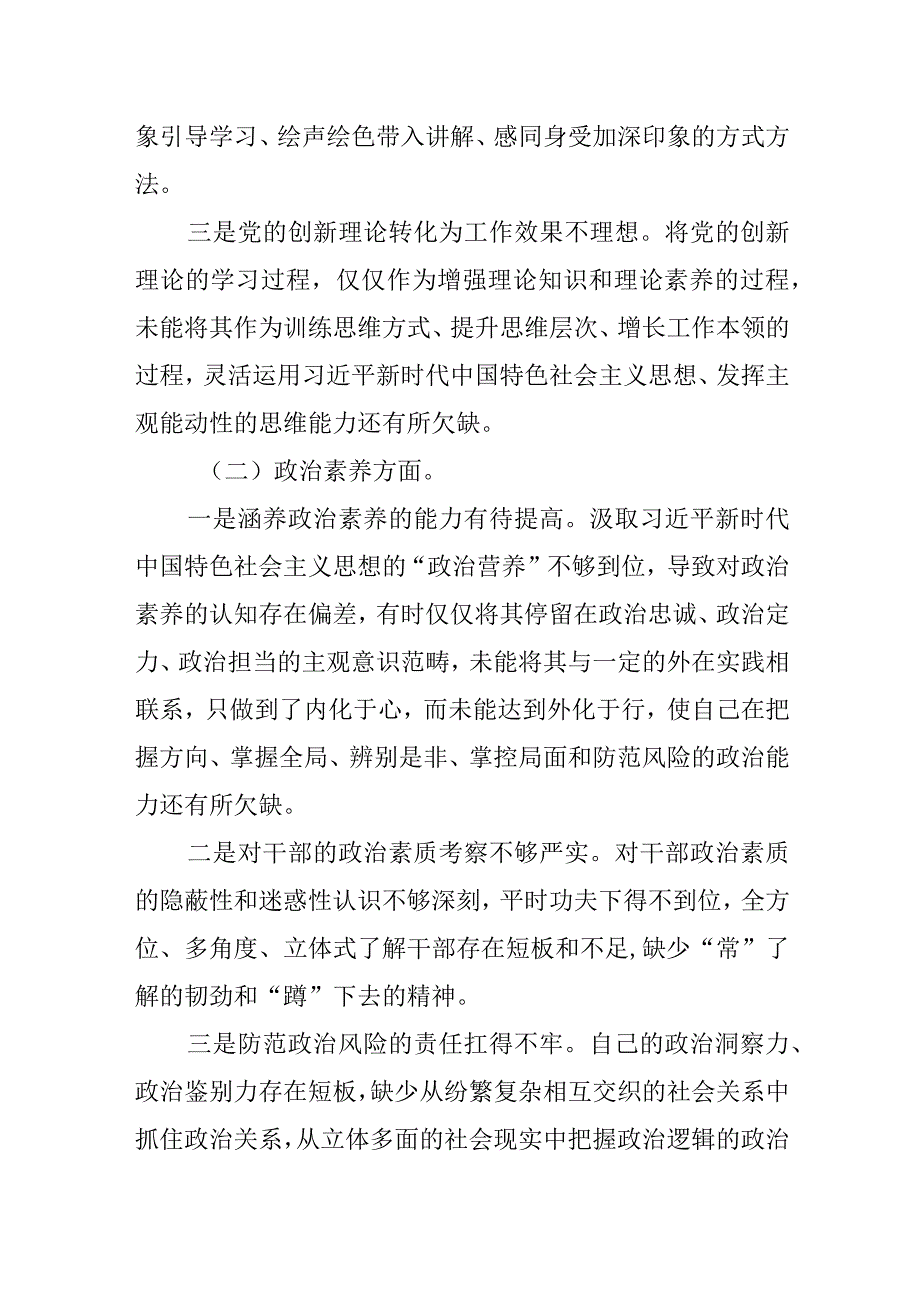 象引导学习、绘声绘色带入讲解、感同身受加深印象的方式方法。

三是党的创新理论转化为工作效果不理想。将党的创新理论的学习过程，仅仅作为增强理论知识和理论素养的过程，未能将其作为训练思维方式、提升思维层次、增长工作本领的过程，灵活运用习近平新时代中国特色社会主义思想、发挥主观能动性的思维能力还有所欠缺。

（二）政治素养方面。

一是涵养政治素养的能力有待提高。汲取习近平新时代中国特色社会主义思想的“政治营养”不够到位，导致对政治素养的认知存在偏差，有时仅仅将其停留在政治忠诚、政治定力、政治担当的主观意识范畴，未能将其与一定的外在实践相联系，只做到了内化于心，而未能达到外化于行，使自己在把握方向、掌握全局、辨别是非、掌控局面和防范风险的政治能力还有所欠缺。

二是对干部的政治素质考察不够严实。对干部政治素质的隐蔽性和迷惑性认识不够深刻，平时功夫下得不到位，全方位、多角度、立体式了解干部存在短板和不足，缺少“常”了解的韧劲和“蹲”下去的精神。

三是防范政治风险的责任扛得不牢。自己的政治洞察力、政治鉴别力存在短板，缺少从纷繁复杂相互交织的社会关系中抓住政治关系，从立体多面的社会现实中把握政治逻辑的政治